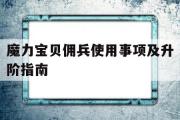 魔力宝贝佣兵使用事项及升阶指南